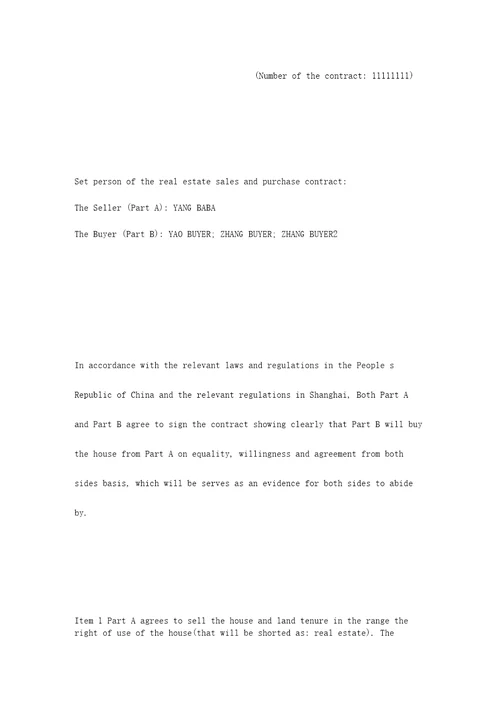 (Number of the contract: 11111111)

Set person of the real estate sales and purchase contract:

The Seller (Part A): YANG BABA

The Buyer (Part B): YAO BUYER; ZHANG BUYER; ZHANG BUYER2

In accordance with the relevant laws and regulations in the People s Republic of China and the relevant regulations in Shanghai, Both Part A and Part B agree to sign the contract showing clearly that Part B will buy the house from Part A on equality, willingness and agreement from both sides basis, which will be serves as an evidence for both sides to abide by.

Item 1 Part A agrees to sell the house and land tenure in the range the right of use of the house(that will be shorted as: real estate). The